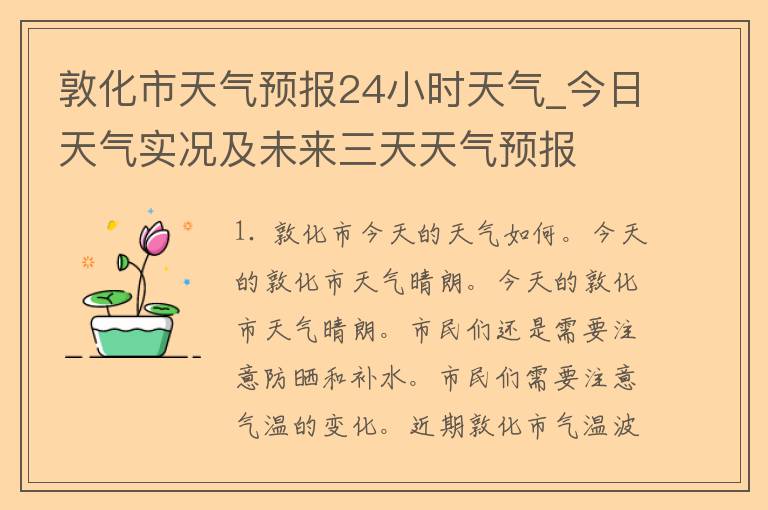 敦化市天气预报24小时天气_今日天气实况及未来三天天气预报

1. 敦化市今天的天气如何。今天的敦化市天气晴朗。今天的敦化市天气晴朗。市民们还是需要注意防晒和补水。市民们需要注意气温的变化。近期敦化市气温波